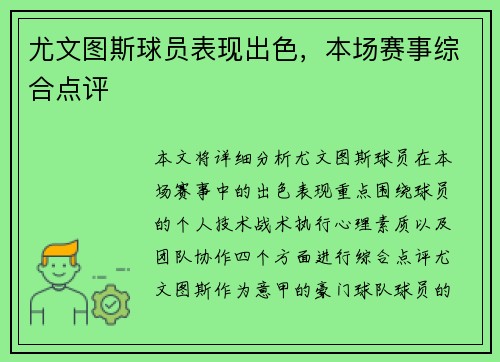 尤文图斯球员表现出色，本场赛事综合点评

本文将详细分析尤文图斯球员在本场赛事中的出色表现重点围绕球员的个人技术战术执行心理素质以及团队协作四个方面进行综合点评尤文图斯作为意甲的豪门球队球员的